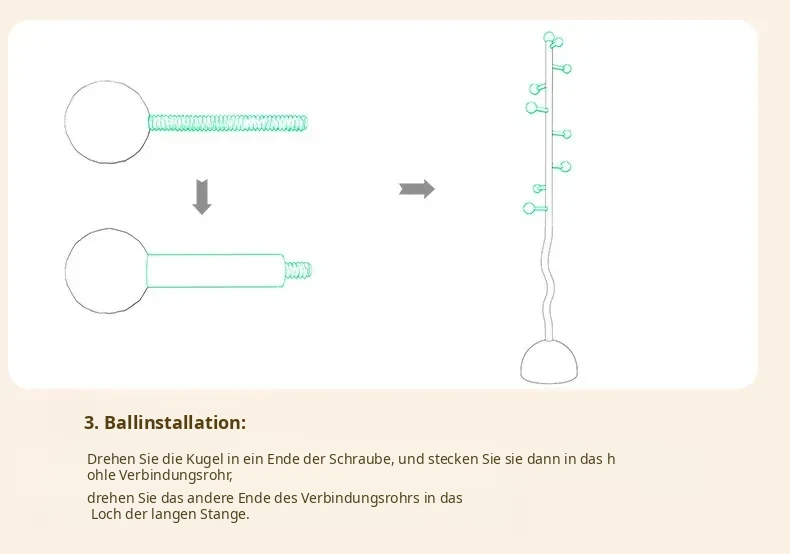 3. Ballinstallation:

Drehen Sie die Kugel in ein Ende der Schraube, und stecken Sie sie dann in das h ohle Verbindungsrohr,

drehen Sie das andere Ende des Verbindungsrohrs in das Loch der langen Stange.